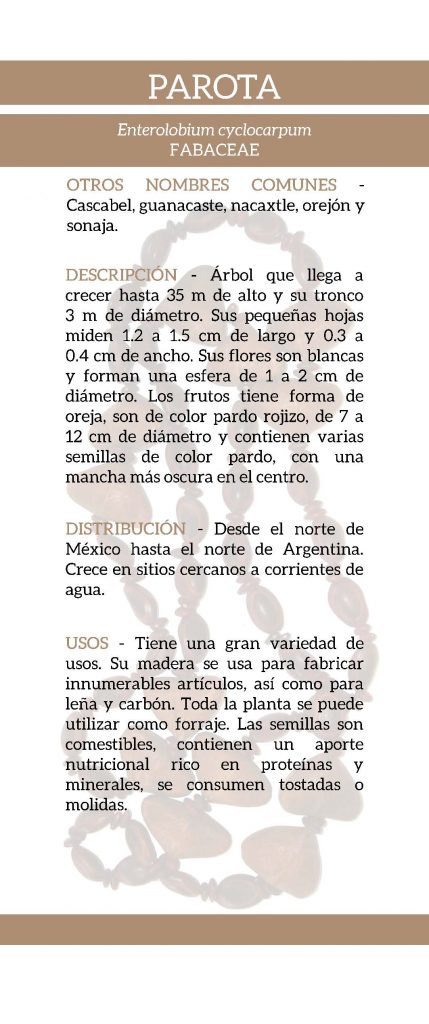 PAROTA

Enterolobium cyclocarpum
FABACEAE

OTROS NOMBRES COMUNES - Cascabel, guanacaste, nacaxtle, orejón y sonaja.

DESCRIPCIÓN - Árbol que llega a crecer hasta 35 m de alto y su tronco 3 m de diámetro. Sus pequeñas hojas miden 1.2 a 1.5 cm de largo y 0.3 a 0.4 cm de ancho. Sus flores son blancas y forman una esfera de 1 a 2 cm de diámetro. Los frutos tiene forma de oreja, son de color pardo rojizo, de 7 a 12 cm de diámetro y contienen varias semillas de color pardo, con una mancha más oscura en el centro.

DISTRIBUCIÓN - Desde el norte de México hasta el norte de Argentina. Crece en sitios cercanos a corrientes de agua.

USOS - Tiene una gran variedad de usos. Su madera se usa para fabricar innumerables artículos, así como para leña y carbón. Toda la planta se puede utilizar como forraje. Las semillas son comestibles, contienen un aporte nutricional rico en proteínas y minerales, se consumen tostadas o molidas.